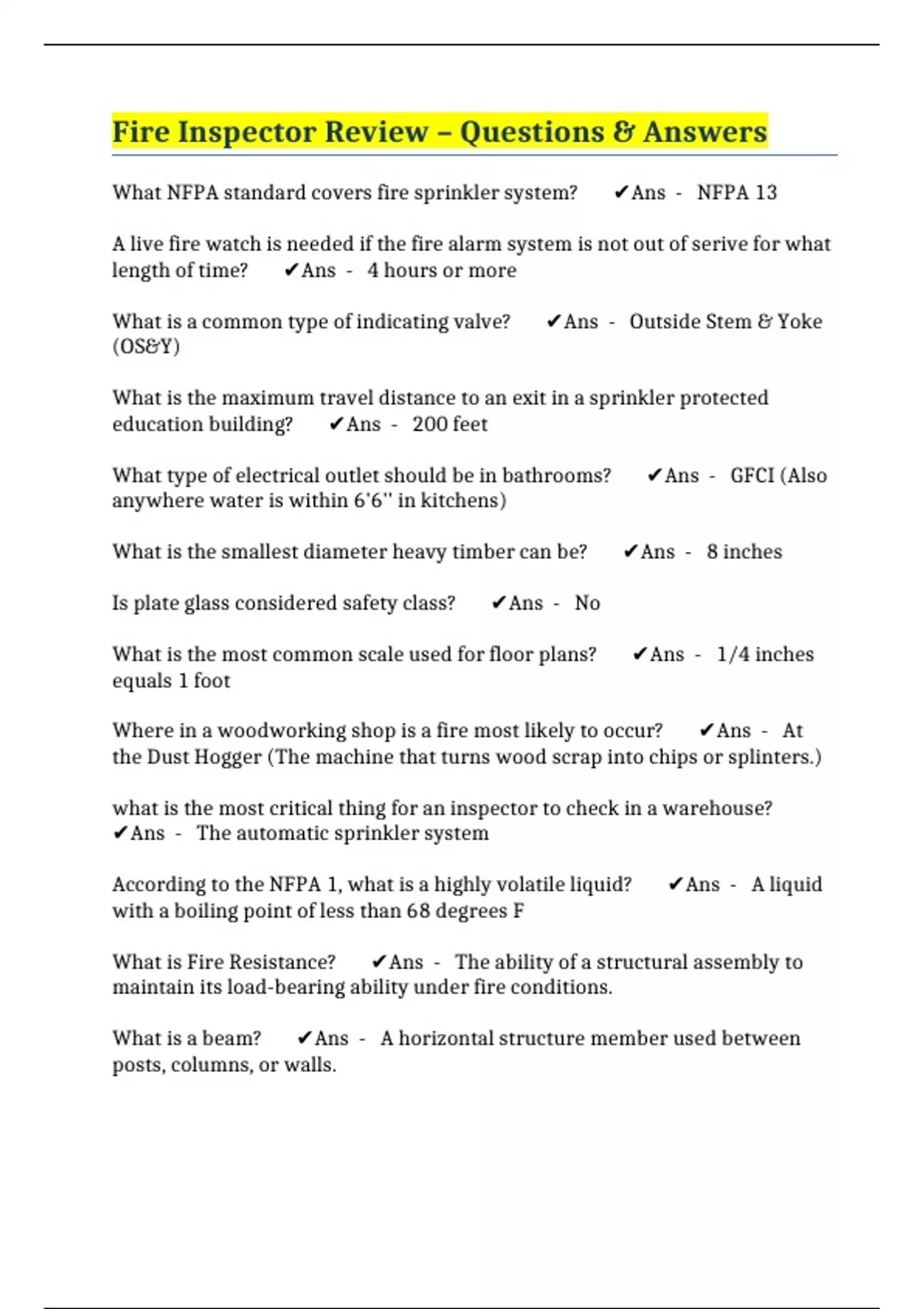 Fire Inspector Review – Questions & Answers

What NFPA standard covers fire sprinkler system? ✔Ans - NFPA 13

A live fire watch is needed if the fire alarm system is not out of serive for what length of time? ✔Ans - 4 hours or more

What is a common type of indicating valve? ✔Ans - Outside Stem & Yoke (OS&Y)

What is the maximum travel distance to an exit in a sprinkler protected education building? ✔Ans - 200 feet

What type of electrical outlet should be in bathrooms? ✔Ans - GFCI (Also anywhere water is within 6'6" in kitchens)

What is the smallest diameter heavy timber can be? ✔Ans - 8 inches

Is plate glass considered safety class? ✔Ans - No

What is the most common scale used for floor plans? ✔Ans - 1/4 inches equals 1 foot

Where in a woodworking shop is a fire most likely to occur? ✔Ans - At the Dust Hogger (The machine that turns wood scrap into chips or splinters.)

what is the most critical thing for an inspector to check in a warehouse? ✔Ans - The automatic sprinkler system

According to the NFPA 1, what is a highly volatile liquid? ✔Ans - A liquid with a boiling point of less than 68 degrees F

What is Fire Resistance? ✔Ans - The ability of a structural assembly to maintain its load-bearing ability under fire conditions.

What is a beam? ✔Ans - A horizontal structure member used between posts, columns, or walls.